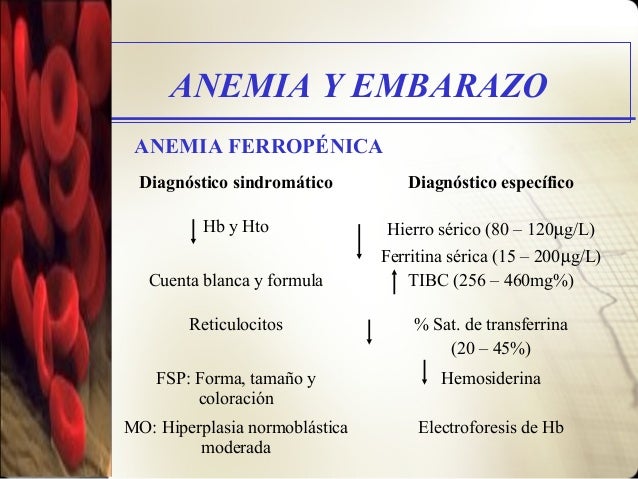 ANEMIA Y EMBARAZO

ANEMIA FERROPÉNICA

Diagnóstico sindromático

↓ Hb y Hto

Cuenta blanca y formula

Reticulocitos

FSP: Forma, tamaño y coloración

MO: Hiperplasia normoblástica moderada

Diagnóstico específico

↓ Hierro sérico (80 – 120μg/L)
Ferritina sérica (15 – 200μg/L)

↑ TIBC (256 – 460mg%)

↓ % Sat. de transferrina (20 – 45%)

↓ Hemosiderina

Electroforesis de Hb